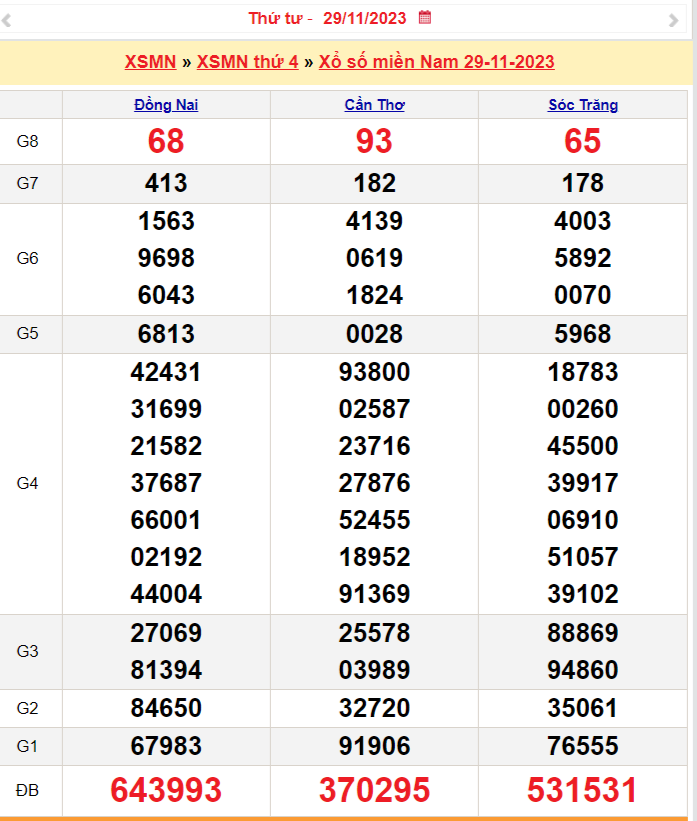 Thứ tư - 29/11/2023

XSMN » XSMN thứ 4 » Xổ số miền Nam 29-11-2023

| | Đồng Nai | Cần Thơ | Sóc Trăng |
|---|---|---|---|
| G8 | 68 | 93 | 65 |
| G7 | 413 | 182 | 178 |
| G6 | 1563 9698 6043 | 4139 0619 1824 | 4003 5892 0070 |
| G5 | 6813 | 0028 | 5968 |
| G4 | 42431 31699 21582 37687 66001 02192 44004 | 93800 02587 23716 27876 52455 18952 91369 | 18783 00260 45500 39917 06910 51057 39102 |
| G3 | 27069 81394 | 25578 03989 | 88869 94860 |
| G2 | 84650 | 32720 | 35061 |
| G1 | 67983 | 91906 | 76555 |
| ĐB | 643993 | 370295 | 531531 |